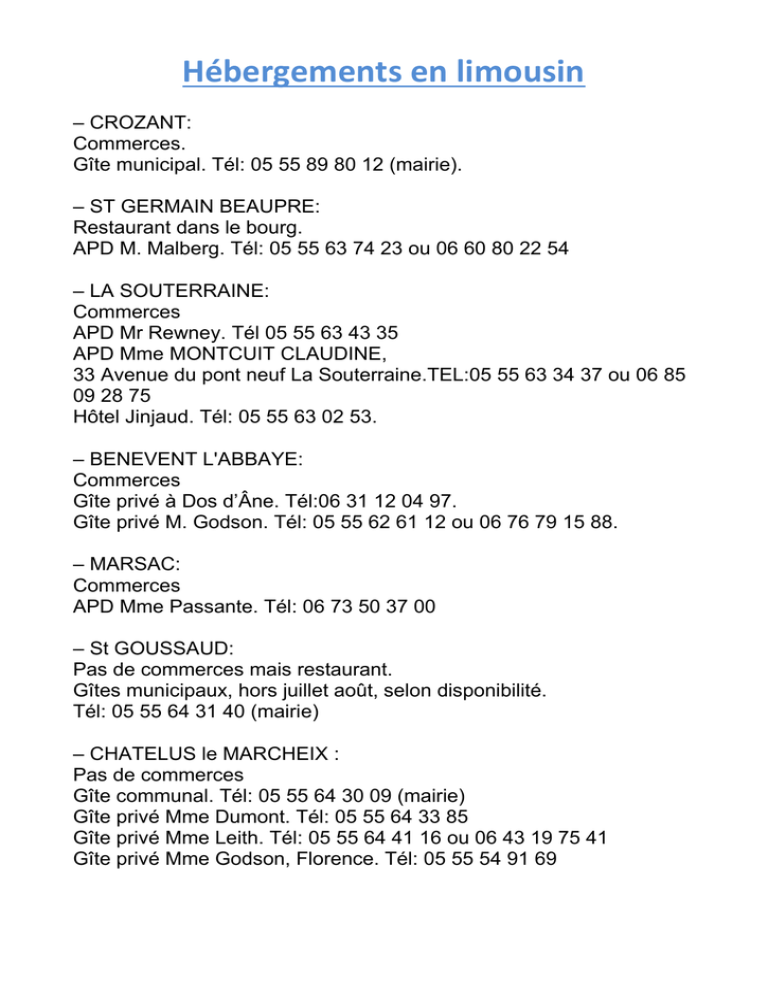 Hébergements en limousin

– CROZANT:
Commerces.
Gîte municipal. Tél: 05 55 89 80 12 (mairie).

– ST GERMAIN BEAUPRE:
Restaurant dans le bourg.
APD M. Malberg. Tél: 05 55 63 74 23 ou 06 60 80 22 54

– LA SOUTERRAINE:
Commerces
APD Mr Rewney. Tél 05 55 63 43 35
APD Mme MONTCUIT CLAUDINE,
33 Avenue du pont neuf La Souterraine.TEL:05 55 63 34 37 ou 06 85 09 28 75
Hôtel Jinjaud. Tél: 05 55 63 02 53.

– BENEVENT L'ABBAYE:
Commerces
Gîte privé à Dos d'Âne. Tél:06 31 12 04 97.
Gîte privé M. Godson. Tél: 05 55 62 61 12 ou 06 76 79 15 88.

– MARSAC:
Commerces
APD Mme Passante. Tél: 06 73 50 37 00

– St GOUSSAUD:
Pas de commerces mais restaurant.
Gîtes municipaux, hors juillet août, selon disponibilité.
Tél: 05 55 64 31 40 (mairie)

– CHATELUS le MARCHEIX :
Pas de commerces
Gîte communal. Tél: 05 55 64 30 09 (mairie)
Gîte privé Mme Dumont. Tél: 05 55 64 33 85
Gîte privé Mme Leith. Tél: 05 55 64 41 16 ou 06 43 19 75 41
Gîte privé Mme Godson, Florence. Tél: 05 55 54 91 69